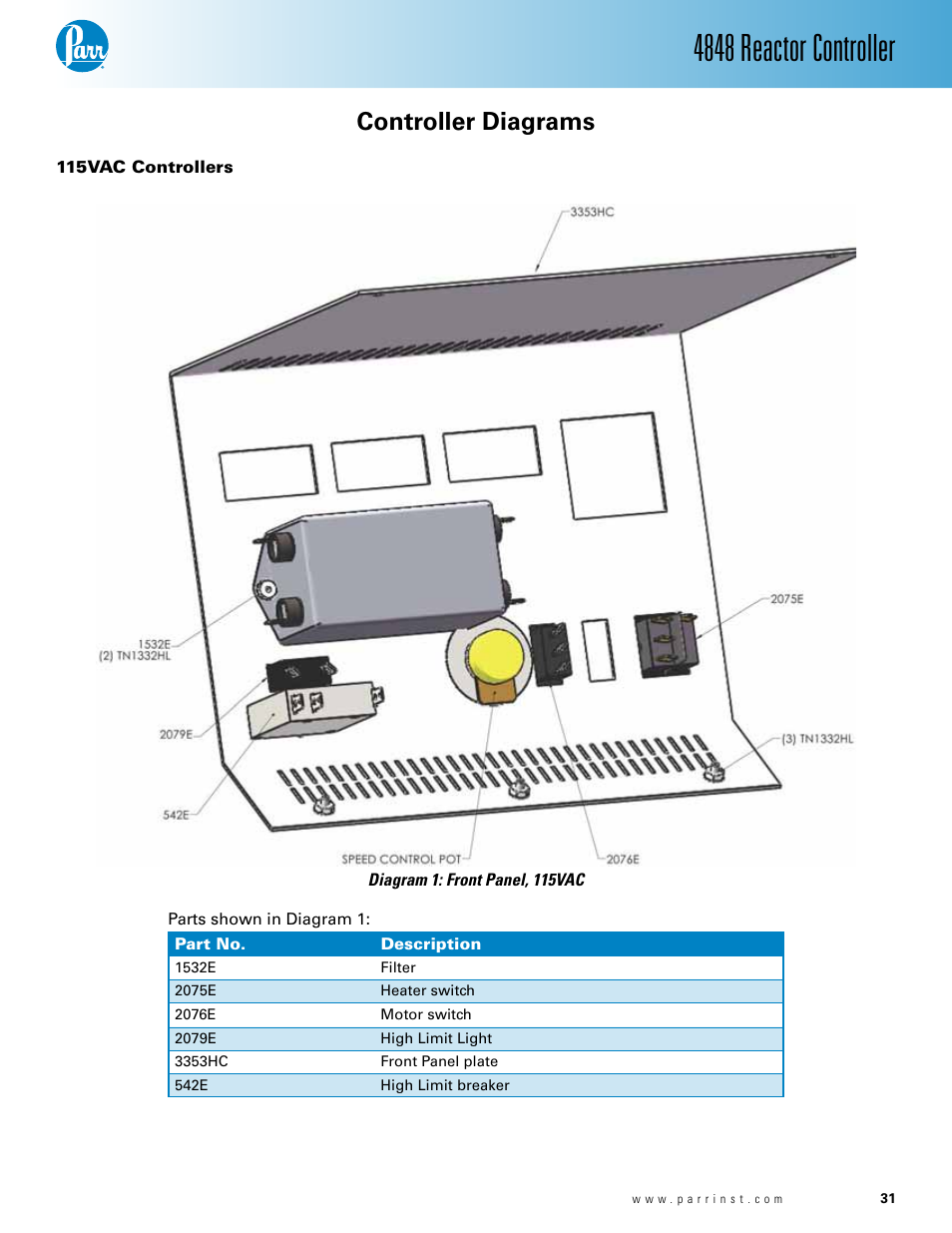 Parr

4848 Reactor Controller

Controller Diagrams

115VAC Controllers

3353HC

2075E

1532E
(2) TN1332HL

2079E

(3) TN1332HL

542E

SPEED CONTROL POT

2076E

Diagram 1: Front Panel, 115VAC

Parts shown in Diagram 1:

| Part No. | Description |
|---|---|
| 1532E | Filter |
| 2075E | Heater switch |
| 2076E | Motor switch |
| 2079E | High Limit Light |
| 3353HC | Front Panel plate |
| 542E | High Limit breaker |

www.parrinst.com

31